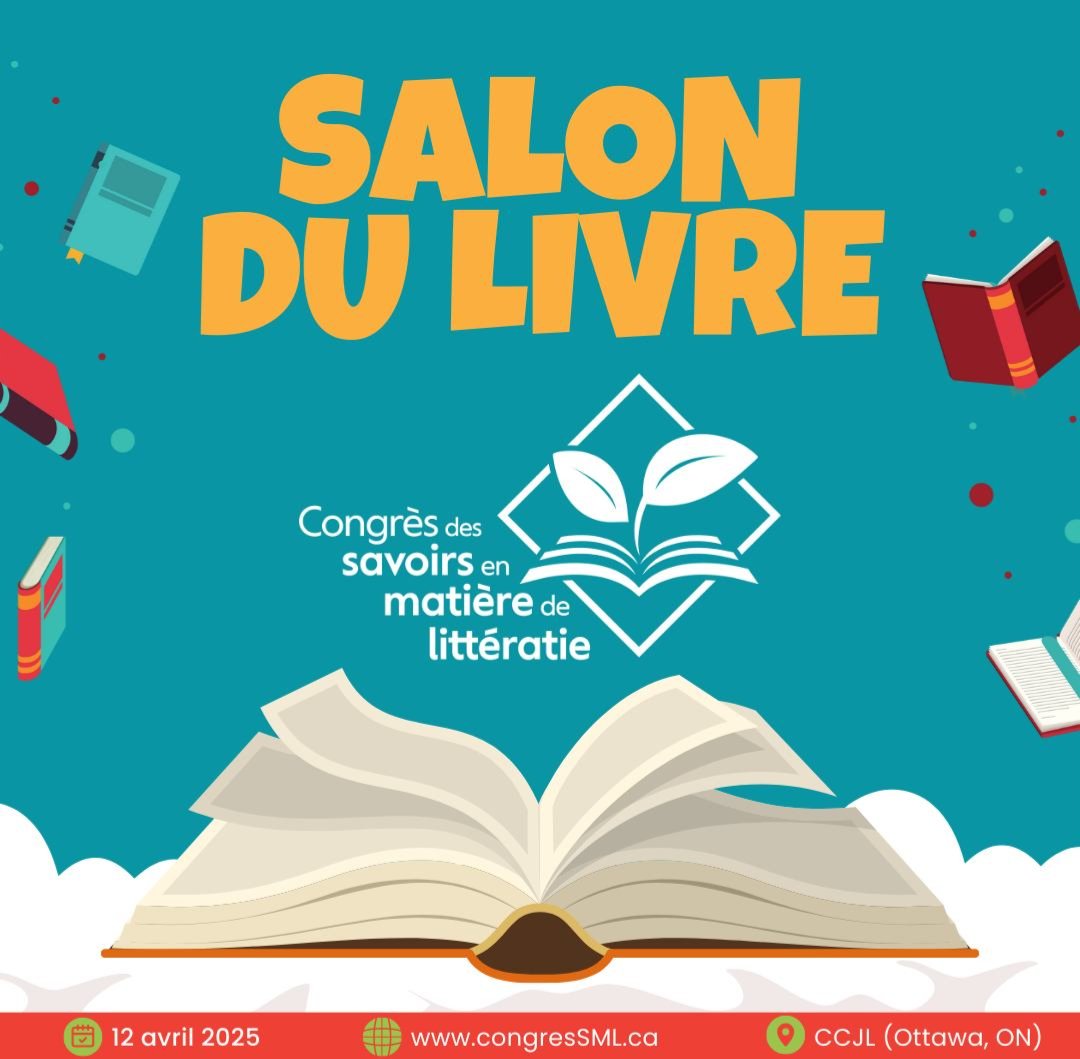 SALON DU LIVRE

Congrès des savoirs en matière de littératie

12 avril 2025
www.congresSML.ca
CCJL (Ottawa, ON)